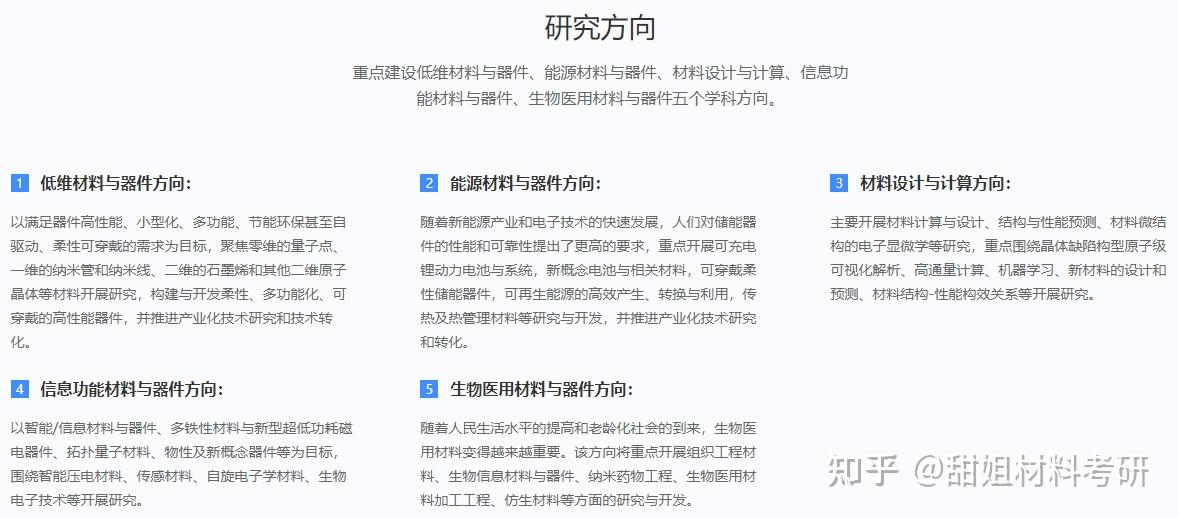 研究方向

重点建设低维材料与器件、能源材料与器件、材料设计与计算、信息功能材料与器件、生物医用材料与器件五个学科方向。

1 低维材料与器件方向：

以满足器件高性能、小型化、多功能、节能环保甚至自驱动、柔性可穿戴的需求为目标，聚焦零维的量子点、一维的纳米管和纳米线、二维的石墨烯和其他二维原子晶体等材料开展研究，构建与开发柔性、多功能化、可穿戴的高性能器件，并推进产业化技术研究和技术转化。

2 能源材料与器件方向：

随着新能源产业和电子技术的快速发展，人们对储能器件的性能和可靠性提出了更高的要求，重点开展可充电锂动力电池与系统，新概念电池与相关材料，可穿戴柔性储能器件，可再生能源的高效产生、转换与利用，传热及热管理材料等研究与开发，并推进产业化技术研究和转化。

3 材料设计与计算方向：

主要开展材料计算与设计、结构与性能预测、材料微结构的电子显微学等研究，重点围绕晶体缺陷构型原子级可视化解析、高通量计算、机器学习、新材料的设计和预测、材料结构-性能构效关系等开展研究。

4 信息功能材料与器件方向：

以智能/信息材料与器件、多铁性材料与新型超低功耗磁电器件、拓扑量子材料、物性及新概念器件等为目标，围绕智能压电材料、传感材料、自旋电子学材料、生物电子技术等开展研究。

5 生物医用材料与器件方向：

随着人民生活水平的提高和老龄化社会的到来，生物医用材料变得越来越重要。该方向将重点开展组织工程材料、生物信息材料与器件、纳米药物工程、生物医用材料加工工程、仿生材料等方面的研究与开发。

知乎 @甜姐材料考研